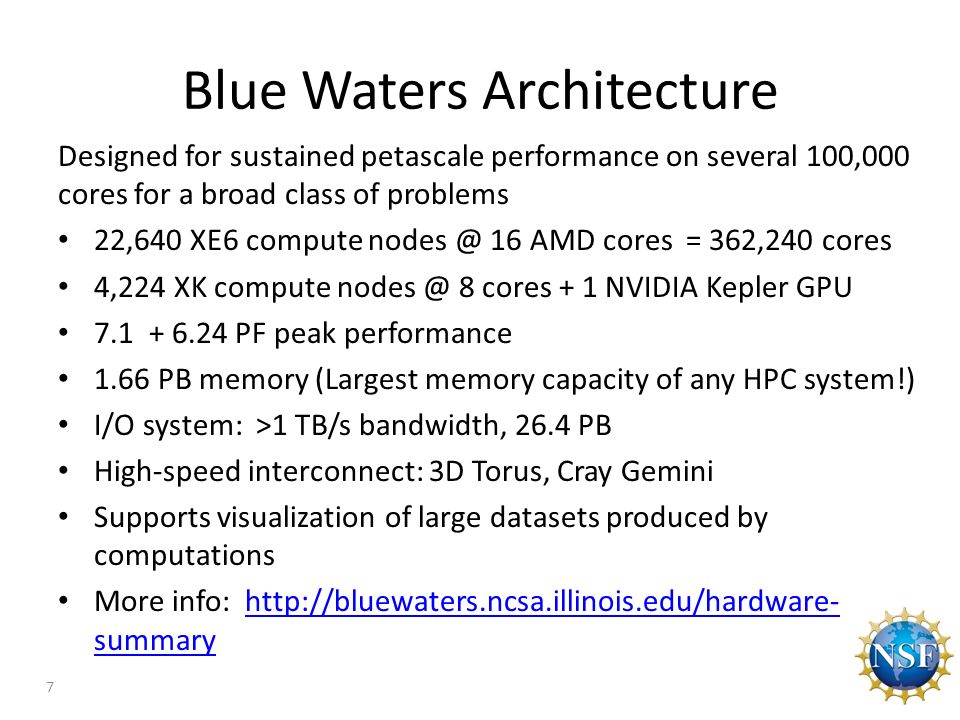 Blue Waters Architecture

Designed for sustained petascale performance on several 100,000 cores for a broad class of problems

• 22,640 XE6 compute nodes @ 16 AMD cores = 362,240 cores
• 4,224 XK compute nodes @ 8 cores + 1 NVIDIA Kepler GPU
• 7.1 + 6.24 PF peak performance
• 1.66 PB memory (Largest memory capacity of any HPC system!)
• I/O system: >1 TB/s bandwidth, 26.4 PB
• High-speed interconnect: 3D Torus, Cray Gemini
• Supports visualization of large datasets produced by computations
• More info: http://bluewaters.ncsa.illinois.edu/hardware-summary

7

NSF